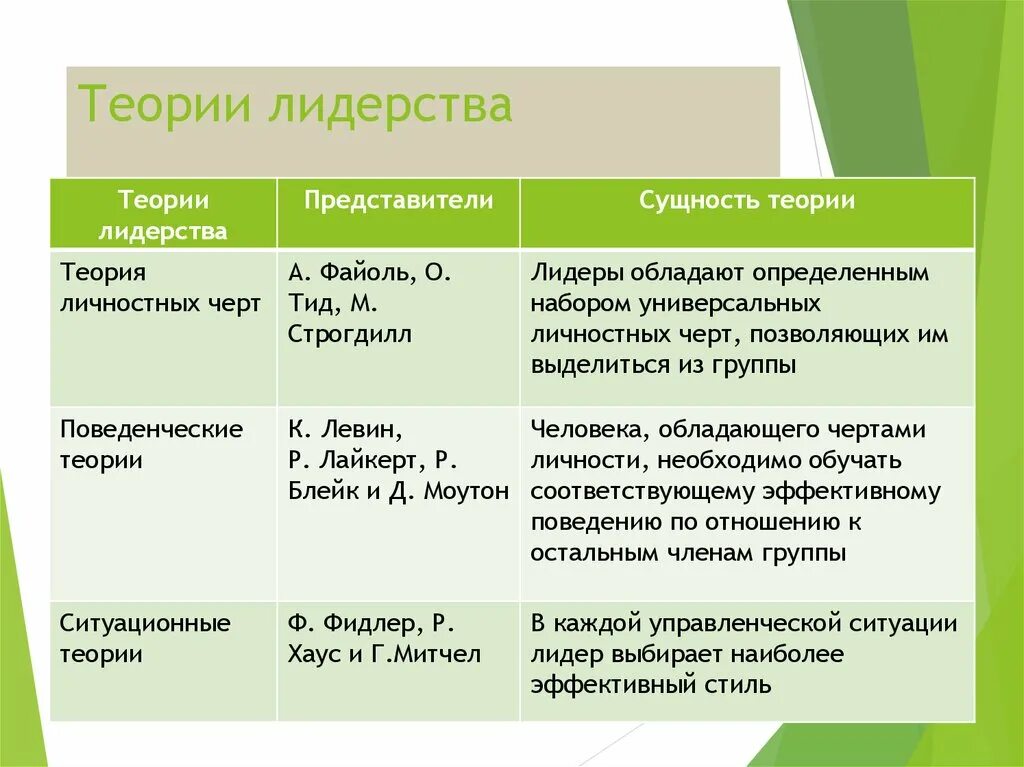 Теории лидерства

| Теории лидерства | Представители | Сущность теории |
|---|---|---|
| Теория личностных черт | А. Файоль, О. Тид, М. Строгдилл | Лидеры обладают определенным набором универсальных личностных черт, позволяющих им выделиться из группы |
| Поведенческие теории | К. Левин, Р. Лайкерт, Р. Блейк и Д. Моутон | Человека, обладающего чертами личности, необходимо обучать соответствующему эффективному поведению по отношению к остальным членам группы |
| Ситуационные теории | Ф. Фидлер, Р. Хаус и Г.Митчел | В каждой управленческой ситуации лидер выбирает наиболее эффективный стиль |